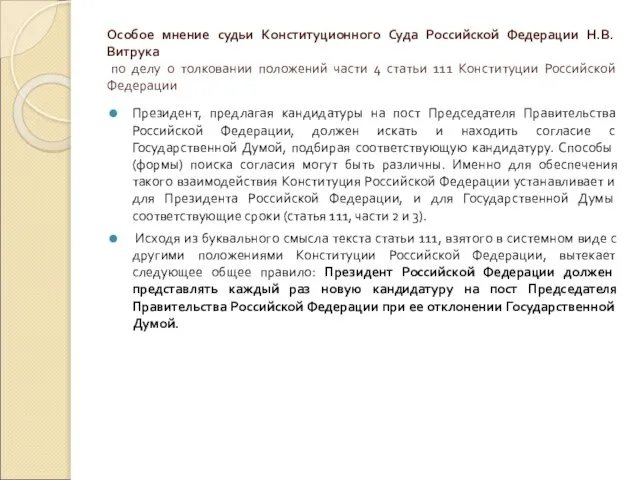 Особое мнение судьи Конституционного Суда Российской Федерации Н.В. Витрука

по делу о толковании положений части 4 статьи 111 Конституции Российской Федерации

Президент, предлагая кандидатуры на пост Председателя Правительства Российской Федерации, должен искать и находить согласие с Государственной Думой, подбирая соответствующую кандидатуру. Способы (формы) поиска согласия могут быть различны. Именно для обеспечения такого взаимодействия Конституция Российской Федерации устанавливает и для Президента Российской Федерации, и для Государственной Думы соответствующие сроки (статья 111, части 2 и 3).

Исходя из буквального смысла текста статьи 111, взятого в системном виде с другими положениями Конституции Российской Федерации, вытекает следующее общее правило: Президент Российской Федерации должен представлять каждый раз новую кандидатуру на пост Председателя Правительства Российской Федерации при ее отклонении Государственной Думой.